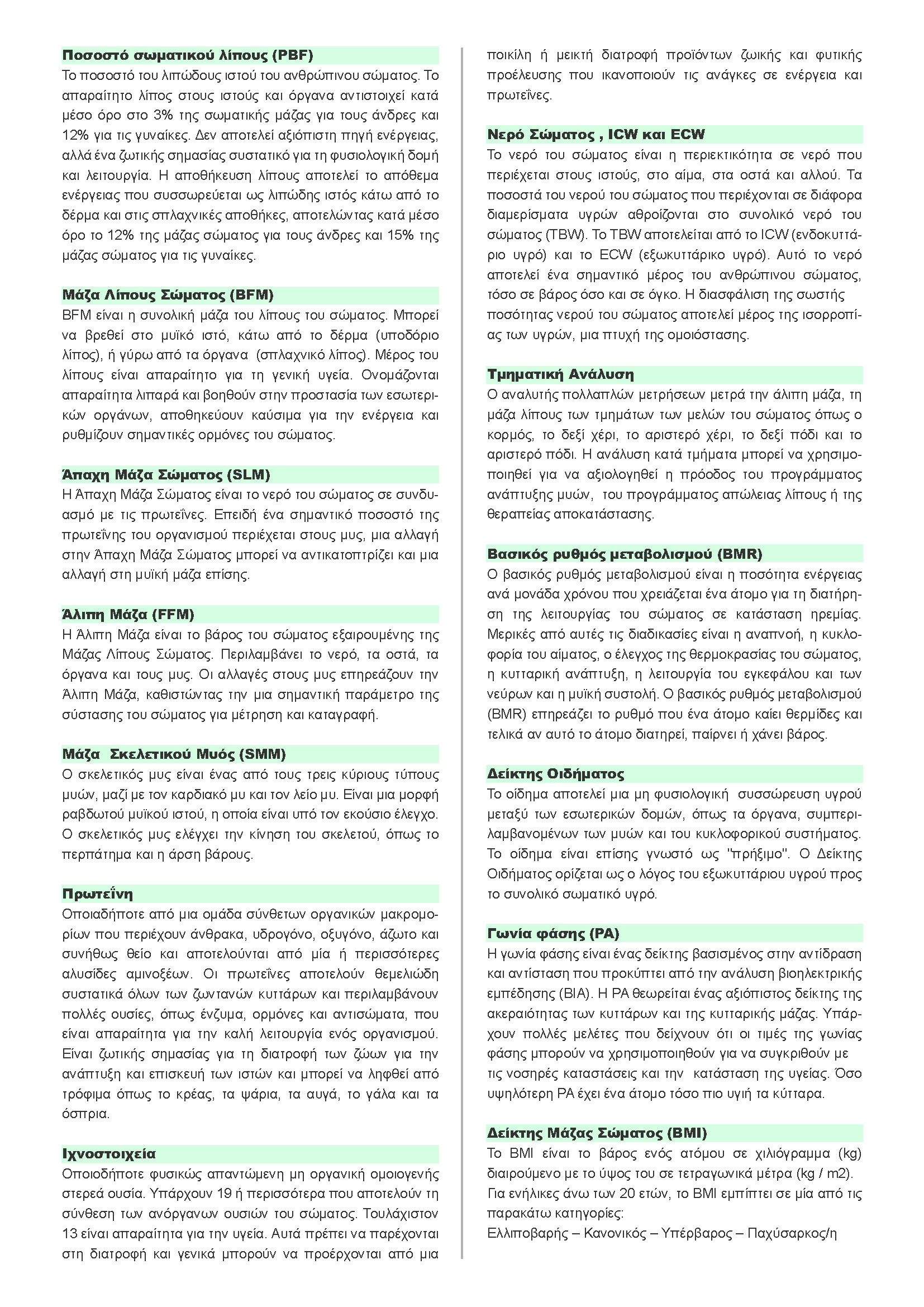 Ποσοστό σωματικού λίπους (PBF)
Το ποσοστό του λιπώδους ιστού του ανθρώπινου σώματος. Το απαραίτητο λίπος στους ιστούς και όργανα αντιστοιχεί κατά μέσο όρο στο 3% της σωματικής μάζας για τους άνδρες και 12% για τις γυναίκες. Δεν αποτελεί αξιόπιστη πηγή ενέργειας, αλλά ένα ζωτικής σημασίας συστατικό για τη φυσιολογική δομή και λειτουργία. Η αποθήκευση λίπους αποτελεί το απόθεμα ενέργειας που συσσωρεύεται ως λιπώδης ιστός κάτω από το δέρμα και στις σπλαχνικές αποθήκες, αποτελώντας κατά μέσο όρο το 12% της μάζας σώματος για τους άνδρες και 15% της μάζας σώματος για τις γυναίκες.

Μάζα Λίπους Σώματος (BFM)
BFM είναι η συνολική μάζα του λίπους του σώματος. Μπορεί να βρεθεί στο μυϊκό ιστό, κάτω από το δέρμα (υποδόριο λίπος), ή γύρω από τα όργανα (σπλαχνικό λίπος). Μέρος του λίπους είναι απαραίτητο για τη γενική υγεία. Ονομάζονται απαραίτητα λιπαρά και βοηθούν στην προστασία των εσωτερικών οργάνων, αποθηκεύουν καύσιμα για την ενέργεια και ρυθμίζουν σημαντικές ορμόνες του σώματος.

Άπαχη Μάζα Σώματος (SLM)
Η Άπαχη Μάζα Σώματος είναι το νερό του σώματος σε συνδυασμό με τις πρωτεΐνες. Επειδή ένα σημαντικό ποσοστό της πρωτεΐνης του οργανισμού περιέχεται στους μυς, μια αλλαγή στην Άπαχη Μάζα Σώματος μπορεί να αντικατοπτρίζει και μια αλλαγή στη μυϊκή μάζα επίσης.

Άλιπη Μάζα (FFM)
Η Άλιπη Μάζα είναι το βάρος του σώματος εξαιρουμένης της Μάζας Λίπους Σώματος. Περιλαμβάνει το νερό, τα οστά, τα όργανα και τους μυς. Οι αλλαγές στους μυς επηρεάζουν την Άλιπη Μάζα, καθιστώντας την μια σημαντική παράμετρο της σύστασης του σώματος για μέτρηση και καταγραφή.

Μάζα Σκελετικού Μυός (SMM)
Ο σκελετικός μυς είναι ένας από τους τρεις κύριους τύπους μυών, μαζί με τον καρδιακό μυ και τον λείο μυ. Είναι μια μορφή ραβδωτού μυϊκού ιστού, η οποία είναι υπό τον εκούσιο έλεγχο. Ο σκελετικός μυς ελέγχει την κίνηση του σκελετού, όπως το περπάτημα και η άρση βάρους.

Πρωτεΐνη
Οποιαδήποτε από μια ομάδα σύνθετων οργανικών μακρομορίων που περιέχουν άνθρακα, υδρογόνο, οξυγόνο, άζωτο και συνήθως θείο και αποτελούνται από μία ή περισσότερες αλυσίδες αμινοξέων. Οι πρωτεΐνες αποτελούν θεμελιώδη συστατικά όλων των ζωντανών κυττάρων και περιλαμβάνουν πολλές ουσίες, όπως ένζυμα, ορμόνες και αντισώματα, που είναι απαραίτητα για την καλή λειτουργία ενός οργανισμού. Είναι ζωτικής σημασίας για τη διατροφή των ζώων για την ανάπτυξη και επισκευή των ιστών και μπορεί να ληφθεί από τρόφιμα όπως το κρέας, τα ψάρια, τα αυγά, το γάλα και τα όσπρια.

Ιχνοστοιχεία
Οποιοδήποτε φυσικώς απαντώμενη μη οργανική ομοιογενής στερεά ουσία. Υπάρχουν 19 ή περισσότερα που αποτελούν τη σύνθεση των ανόργανων ουσιών του σώματος. Τουλάχιστον 13 είναι απαραίτητα για την υγεία. Αυτά πρέπει να παρέχονται στη διατροφή και γενικά μπορούν να προέρχονται από μια ποικίλη ή μεικτή διατροφή προϊόντων ζωικής και φυτικής προέλευσης που ικανοποιούν τις ανάγκες σε ενέργεια και πρωτεΐνες.

Νερό Σώματος , ICW και ECW
Το νερό του σώματος είναι η περιεκτικότητα σε νερό που περιέχεται στους ιστούς, στο αίμα, στα οστά και αλλού. Τα ποσοστά του νερού του σώματος που περιέχονται σε διάφορα διαμερίσματα υγρών αθροίζονται στο συνολικό νερό του σώματος (TBW). Το TBW αποτελείται από το ICW (ενδοκυττάριο υγρό) και το ECW (εξωκυττάρικο υγρό). Αυτό το νερό αποτελεί ένα σημαντικό μέρος του ανθρώπινου σώματος, τόσο σε βάρος όσο και σε όγκο. Η διασφάλιση της σωστής ποσότητας νερού του σώματος αποτελεί μέρος της ισορροπίας των υγρών, μια πτυχή της ομοιόστασης.

Τμηματική Ανάλυση
Ο αναλυτής πολλαπλών μετρήσεων μετρά την άλιπη μάζα, τη μάζα λίπους των τμημάτων των μελών του σώματος όπως ο κορμός, το δεξί χέρι, το αριστερό χέρι, το δεξί πόδι και το αριστερό πόδι. Η ανάλυση κατά τμήματα μπορεί να χρησιμοποιηθεί για να αξιολογηθεί η πρόοδος του προγράμματος ανάπτυξης μυών, του προγράμματος απώλειας λίπους ή της θεραπείας αποκατάστασης.

Βασικός ρυθμός μεταβολισμού (BMR)
Ο βασικός ρυθμός μεταβολισμού είναι η ποσότητα ενέργειας ανά μονάδα χρόνου που χρειάζεται ένα άτομο για τη διατήρηση της λειτουργίας του σώματος σε κατάσταση ηρεμίας. Μερικές από αυτές τις διαδικασίες είναι η αναπνοή, η κυκλοφορία του αίματος, ο έλεγχος της θερμοκρασίας του σώματος, η κυτταρική ανάπτυξη, η λειτουργία του εγκεφάλου και των νεύρων και η μυϊκή συστολή. Ο βασικός ρυθμός μεταβολισμού (BMR) επηρεάζει το ρυθμό που ένα άτομο καίει θερμίδες και τελικά αν αυτό το άτομο διατηρεί, παίρνει ή χάνει βάρος.

Δείκτης Οιδήματος
Το οίδημα αποτελεί μια μη φυσιολογική συσσώρευση υγρού μεταξύ των εσωτερικών δομών, όπως τα όργανα, συμπεριλαμβανομένων των μυών και του κυκλοφορικού συστήματος. Το οίδημα είναι επίσης γνωστό ως "πρήξιμο". Ο Δείκτης Οιδήματος ορίζεται ως ο λόγος του εξωκυττάριου υγρού προς το συνολικό σωματικό υγρό.

Γωνία φάσης (PA)
Η γωνία φάσης είναι ένας δείκτης βασισμένος στην αντίδραση και αντίσταση που προκύπτει από την ανάλυση βιοηλεκτρικής εμπέδησης (BIA). Η PA θεωρείται ένας αξιόπιστος δείκτης της ακεραιότητας των κυττάρων και της κυτταρικής μάζας. Υπάρχουν πολλές μελέτες που δείχνουν ότι οι τιμές της γωνίας φάσης μπορούν να χρησιμοποιηθούν για να συγκριθούν με τις νοσηρές καταστάσεις και την κατάσταση της υγείας. Όσο υψηλότερη PA έχει ένα άτομο τόσο πιο υγιή τα κύτταρα.

Δείκτης Μάζας Σώματος (BMI)
Το BMI είναι το βάρος ενός ατόμου σε χιλιόγραμμα (kg) διαιρούμενο με το ύψος του σε τετραγωνικά μέτρα (kg / m2).
Για ενήλικες άνω των 20 ετών, το BMI εμπίπτει σε μία από τις παρακάτω κατηγορίες:
Ελλιποβαρής – Κανονικός – Υπέρβαρος – Παχύσαρκος/η